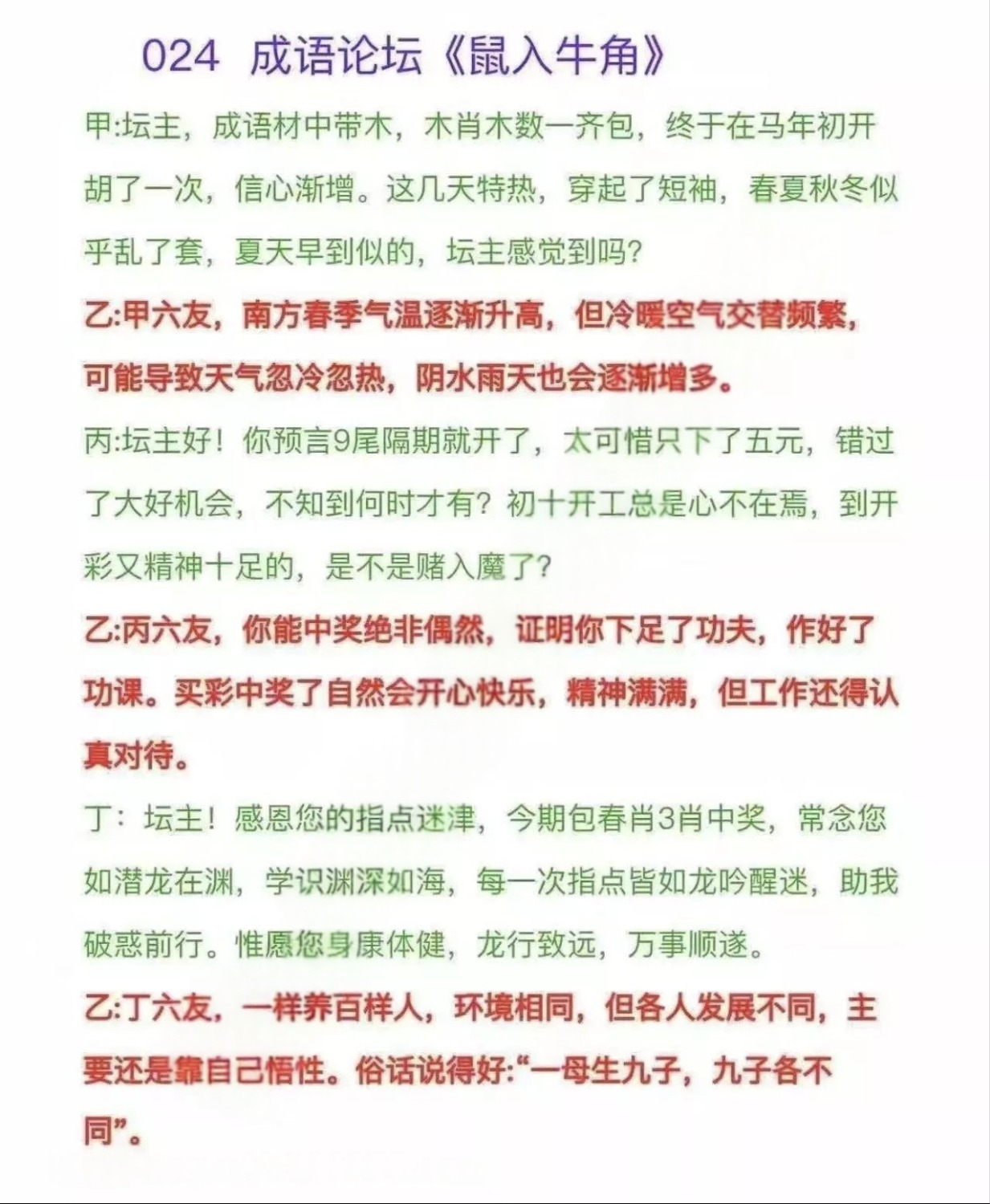 024 成语论坛《鼠入牛角》

甲:坛主，成语材中带木，木肖木数一齐包，终于在马年初开胡了一次，信心渐增。这几天特热，穿起了短袖，春夏秋冬似乎乱了套，夏天早到似的，坛主感觉到吗?

乙:甲六友，南方春季气温逐渐升高，但冷暖空气交替频繁，可能导致天气忽冷忽热，阴水雨天也会逐渐增多。

丙:坛主好！你预言9尾隔期就开了，太可惜只下了五元，错过了大好机会，不知到何时才有？初十开工总是心不在焉，到开彩又精神十足的，是不是赌入魔了?

乙:丙六友，你能中奖绝非偶然，证明你下足了功夫，作好了功课。买彩中奖了自然会开心快乐，精神满满，但工作还得认真对待。

丁：坛主！感恩您的指点迷津，今期包春肖3肖中奖，常念您如潜龙在渊，学识渊深如海，每一次指点皆如龙吟醒迷，助我破惑前行。惟愿您身康体健，龙行致远，万事顺遂。

乙:丁六友，一样养百样人，环境相同，但各人发展不同，主要还是靠自己悟性。俗话说得好:“一母生九子，九子各不同”。